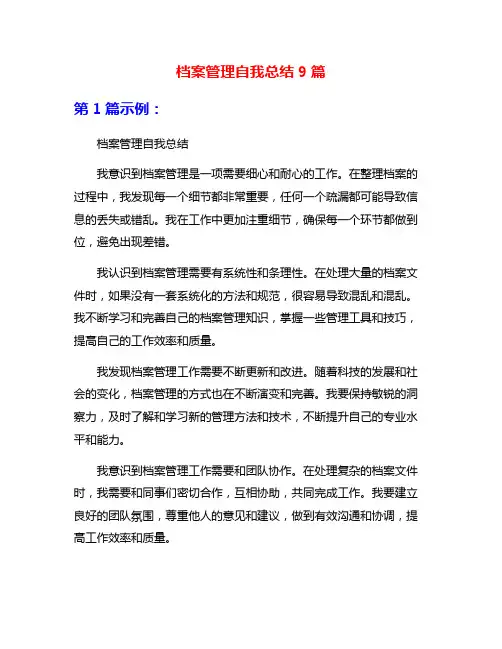 档案管理自我总结 9 篇

第 1 篇示例：

档案管理自我总结

我意识到档案管理是一项需要细心和耐心的工作。在整理档案的过程中，我发现每一个细节都非常重要，任何一个疏漏都可能导致信息的丢失或错乱。我在工作中更加注重细节，确保每一个环节都做到位，避免出现差错。

我认识到档案管理需要有系统性和条理性。在处理大量的档案文件时，如果没有一套系统化的方法和规范，很容易导致混乱和混乱。我不断学习和完善自己的档案管理知识，掌握一些管理工具和技巧，提高自己的工作效率和质量。

我发现档案管理工作需要不断更新和改进。随着科技的发展和社会的变化，档案管理的方式也在不断演变和完善。我要保持敏锐的洞察力，及时了解和学习新的管理方法和技术，不断提升自己的专业水平和能力。

我意识到档案管理工作需要和团队协作。在处理复杂的档案文件时，我需要和同事们密切合作，互相协助，共同完成工作。我要建立良好的团队氛围，尊重他人的意见和建议，做到有效沟通和协调，提高工作效率和质量。